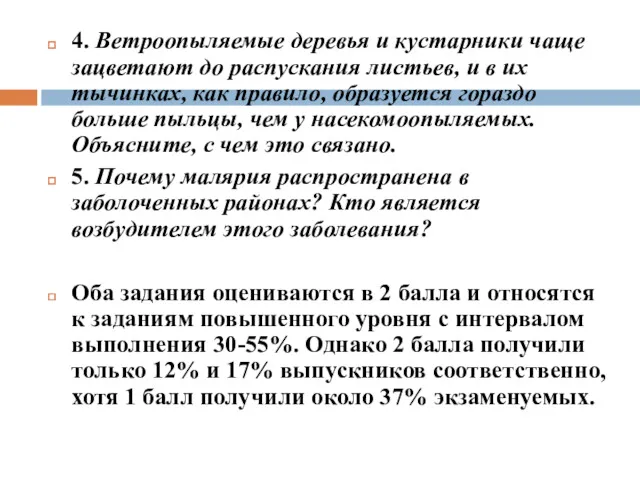 4. Ветроопыляемые деревья и кустарники чаще зацветают до распускания листьев, и в их тычинках, как правило, образуется гораздо больше пыльцы, чем у насекомоопыляемых. Объясните, с чем это связано.

5. Почему малярия распространена в заболоченных районах? Кто является возбудителем этого заболевания?

Оба задания оцениваются в 2 балла и относятся к заданиям повышенного уровня с интервалом выполнения 30-55%. Однако 2 балла получили только 12% и 17% выпускников соответственно, хотя 1 балл получили около 37% экзаменуемых.